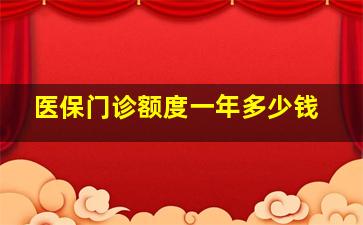 医保门诊额度一年多少钱